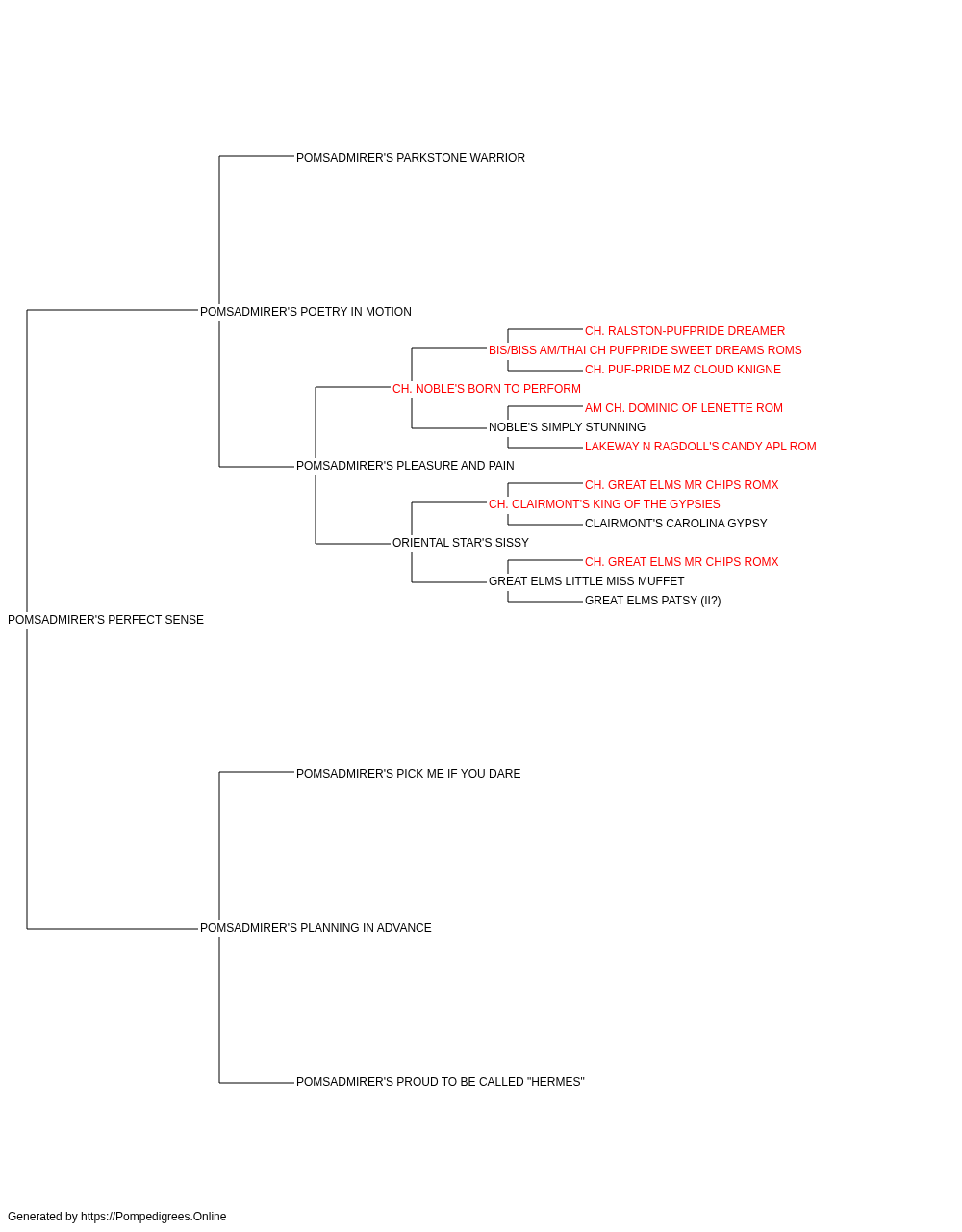 POMSADMIRER'S PARKSTONE WARRIOR

POMSADMIRER'S POETRY IN MOTION

CH. RALSTON-PUFPRIDE DREAMER

BIS/BISS AM/THAI CH PUFPRIDE SWEET DREAMS ROMS

CH. PUF-PRIDE MZ CLOUD KNIGNE

CH. NOBLE'S BORN TO PERFORM

AM CH. DOMINIC OF LENETTE ROM

NOBLE'S SIMPLY STUNNING

LAKEWAY N RAGDOLL'S CANDY APL ROM

POMSADMIRER'S PLEASURE AND PAIN

CH. GREAT ELMS MR CHIPS ROMX

CH. CLAIRMONT'S KING OF THE GYPSIES

CLAIRMONT'S CAROLINA GYPSY

ORIENTAL STAR'S SISSY

CH. GREAT ELMS MR CHIPS ROMX

GREAT ELMS LITTLE MISS MUFFET

GREAT ELMS PATSY (II?)

POMSADMIRER'S PERFECT SENSE

POMSADMIRER'S PICK ME IF YOU DARE

POMSADMIRER'S PLANNING IN ADVANCE

POMSADMIRER'S PROUD TO BE CALLED "HERMES"

Generated by https://Pompedigrees.Online